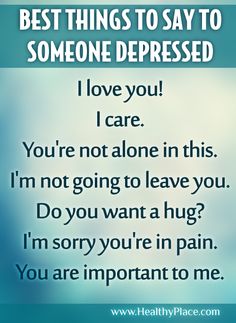 BEST THINGS TO SAY TO SOMEONE DEPRESSED

I love you!
I care.
You're not alone in this.
I'm not going to leave you.
Do you want a hug?
I'm sorry you're in pain.
You are important to me.

www.HealthyPlace.com